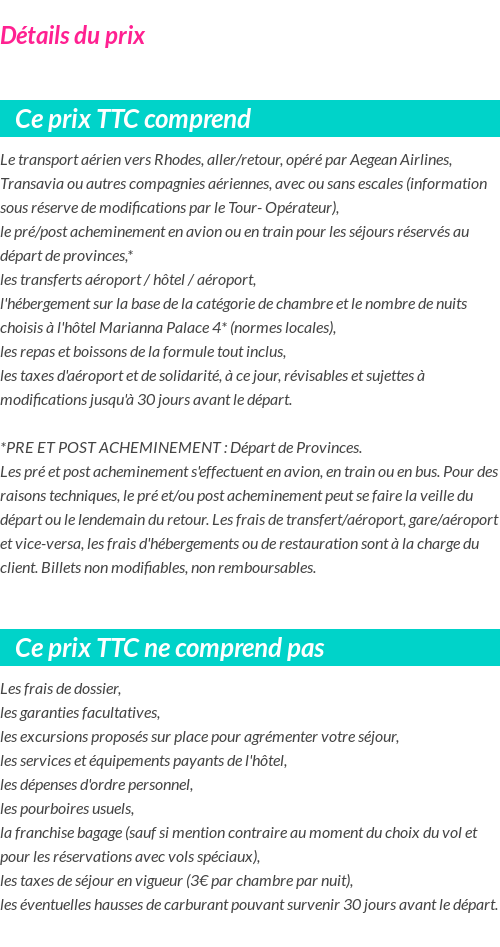 Détails du prix

Ce prix TTC comprend

Le transport aérien vers Rhodes, aller/retour, opéré par Aegean Airlines, Transavia ou autres compagnies aériennes, avec ou sans escales (information sous réserve de modifications par le Tour- Opérateur),
le pré/post acheminement en avion ou en train pour les séjours réservés au départ de provinces,*
les transferts aéroport / hôtel / aéroport,
l'hébergement sur la base de la catégorie de chambre et le nombre de nuits choisis à l'hôtel Marianna Palace 4* (normes locales),
les repas et boissons de la formule tout inclus,
les taxes d'aéroport et de solidarité, à ce jour, révisables et sujettes à modifications jusqu'à 30 jours avant le départ.

*PRE ET POST ACHEMINEMENT : Départ de Provinces.
Les pré et post acheminement s'effectuent en avion, en train ou en bus. Pour des raisons techniques, le pré et/ou post acheminement peut se faire la veille du départ ou le lendemain du retour. Les frais de transfert/aéroport, gare/aéroport et vice-versa, les frais d'hébergements ou de restauration sont à la charge du client. Billets non modifiables, non remboursables.

Ce prix TTC ne comprend pas

Les frais de dossier,
les garanties facultatives,
les excursions proposés sur place pour agrémenter votre séjour,
les services et équipements payants de l'hôtel,
les dépenses d'ordre personnel,
les pourboires usuels,
la franchise bagage (sauf si mention contraire au moment du choix du vol et pour les réservations avec vols spéciaux),
les taxes de séjour en vigueur (3€ par chambre par nuit),
les éventuelles hausses de carburant pouvant survenir 30 jours avant le départ.